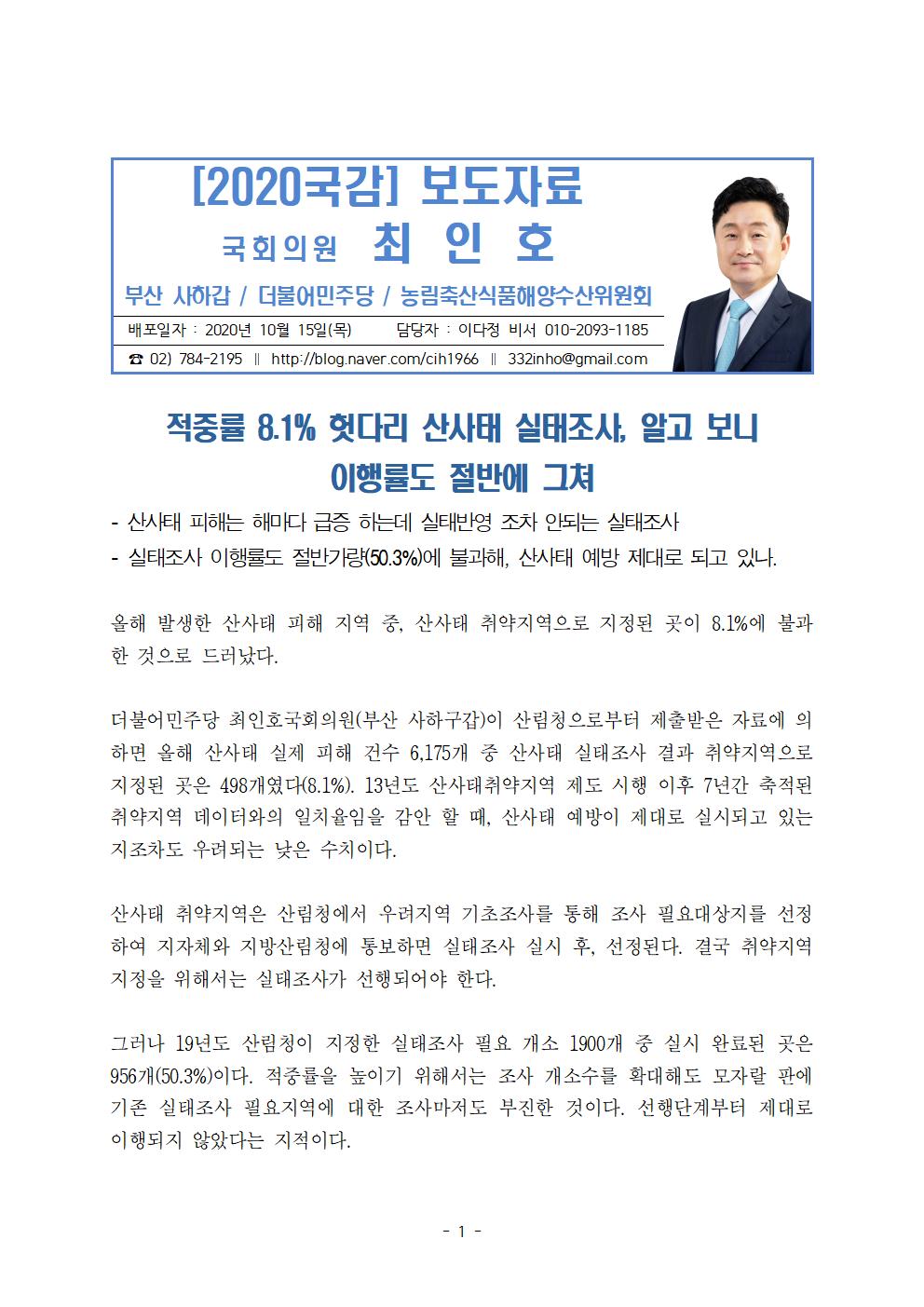 [2020국감] 보도자료

국회의원 최 인 호

부산 사하갑 / 더불어민주당 / 농림축산식품해양수산위원회

배포일자 : 2020년 10월 15일(목) 담당자 : 이다정 비서 010-2093-1185

☎ 02) 784-2195 ‖ http://blog.naver.com/cih1966 ‖ 332inho@gmail.com

적중률 8.1% 헛다리 산사태 실태조사, 알고 보니 이행률도 절반에 그쳐

- 산사태 피해는 해마다 급증 하는데 실태반영 조차 안되는 실태조사
- 실태조사 이행률도 절반가량(50.3%)에 불과해, 산사태 예방 제대로 되고 있나.

올해 발생한 산사태 피해 지역 중, 산사태 취약지역으로 지정된 곳이 8.1%에 불과한 것으로 드러났다.

더불어민주당 최인호국회의원(부산 사하구갑)이 산림청으로부터 제출받은 자료에 의하면 올해 산사태 실제 피해 건수 6,175개 중 산사태 실태조사 결과 취약지역으로 지정된 곳은 498개였다(8.1%). 13년도 산사태취약지역 제도 시행 이후 7년간 축적된 취약지역 데이터와의 일치율임을 감안 할 때, 산사태 예방이 제대로 실시되고 있는지조차도 우려되는 낮은 수치이다.

산사태 취약지역은 산림청에서 우려지역 기초조사를 통해 조사 필요대상지를 선정하여 지자체와 지방산림청에 통보하면 실태조사 실시 후, 선정된다. 결국 취약지역 지정을 위해서는 실태조사가 선행되어야 한다.

그러나 19년도 산림청이 지정한 실태조사 필요 개소 1900개 중 실시 완료된 곳은 956개(50.3%)이다. 적중률을 높이기 위해서는 조사 개소수를 확대해도 모자랄 판에 기존 실태조사 필요지역에 대한 조사마저도 부진한 것이다. 선행단계부터 제대로 이행되지 않았다는 지적이다.

- 1 -